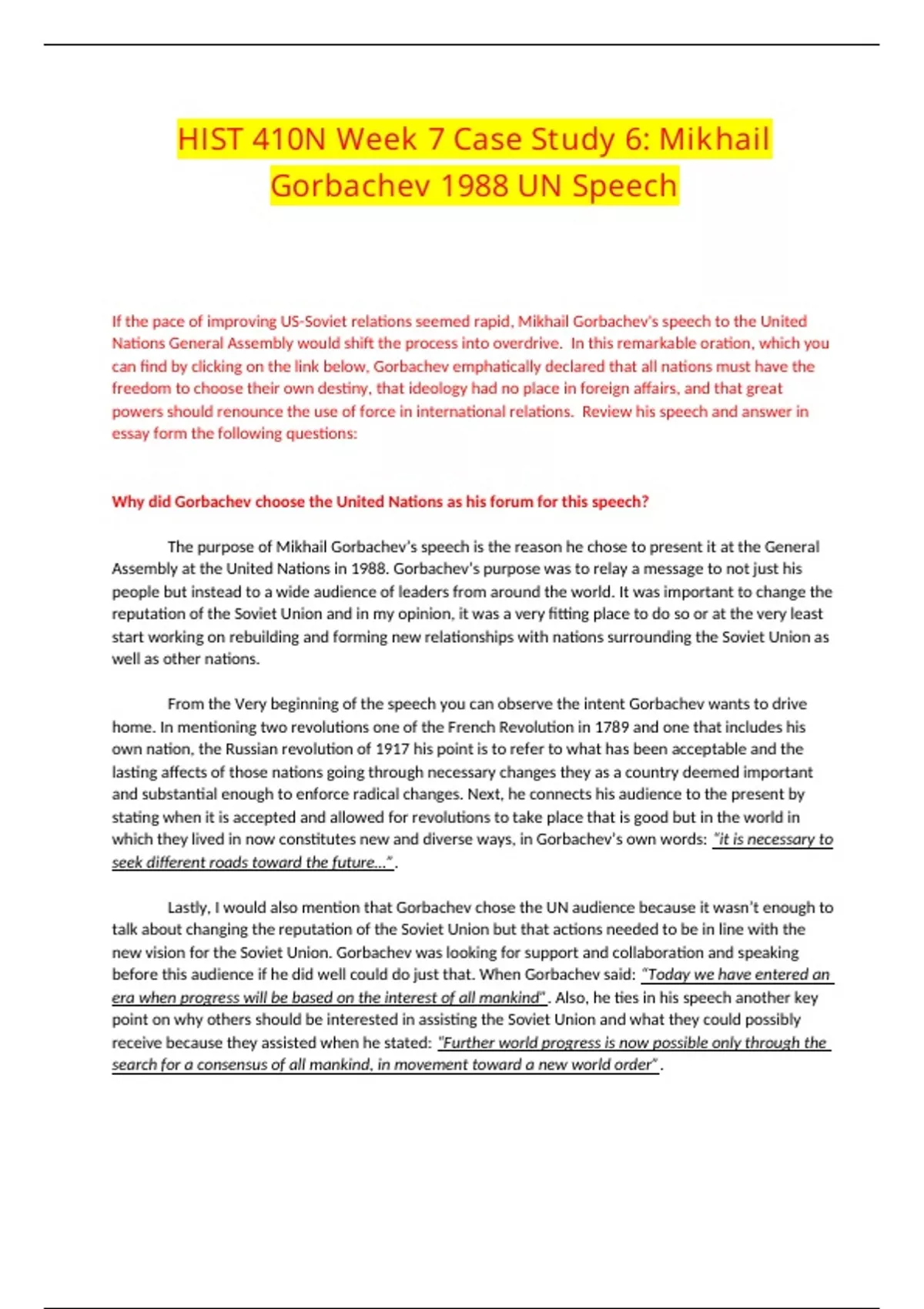 HIST 410N Week 7 Case Study 6: Mikhail Gorbachev 1988 UN Speech

If the pace of improving US-Soviet relations seemed rapid, Mikhail Gorbachev's speech to the United Nations General Assembly would shift the process into overdrive. In this remarkable oration, which you can find by clicking on the link below, Gorbachev emphatically declared that all nations must have the freedom to choose their own destiny, that ideology had no place in foreign affairs, and that great powers should renounce the use of force in international relations. Review his speech and answer in essay form the following questions:

Why did Gorbachev choose the United Nations as his forum for this speech?

The purpose of Mikhail Gorbachev's speech is the reason he chose to present it at the General Assembly at the United Nations in 1988. Gorbachev's purpose was to relay a message to not just his people but instead to a wide audience of leaders from around the world. It was important to change the reputation of the Soviet Union and in my opinion, it was a very fitting place to do so or at the very least start working on rebuilding and forming new relationships with nations surrounding the Soviet Union as well as other nations.

From the Very beginning of the speech you can observe the intent Gorbachev wants to drive home. In mentioning two revolutions one of the French Revolution in 1789 and one that includes his own nation, the Russian revolution of 1917 his point is to refer to what has been acceptable and the lasting affects of those nations going through necessary changes they as a country deemed important and substantial enough to enforce radical changes. Next, he connects his audience to the present by stating when it is accepted and allowed for revolutions to take place that is good but in the world in which they lived in now constitutes new and diverse ways, in Gorbachev's own words: "it is necessary to seek different roads toward the future…".

Lastly, I would also mention that Gorbachev chose the UN audience because it wasn't enough to talk about changing the reputation of the Soviet Union but that actions needed to be in line with the new vision for the Soviet Union. Gorbachev was looking for support and collaboration and speaking before this audience if he did well could do just that. When Gorbachev said: "Today we have entered an era when progress will be based on the interest of all mankind". Also, he ties in his speech another key point on why others should be interested in assisting the Soviet Union and what they could possibly receive because they assisted when he stated: "Further world progress is now possible only through the search for a consensus of all mankind, in movement toward a new world order".